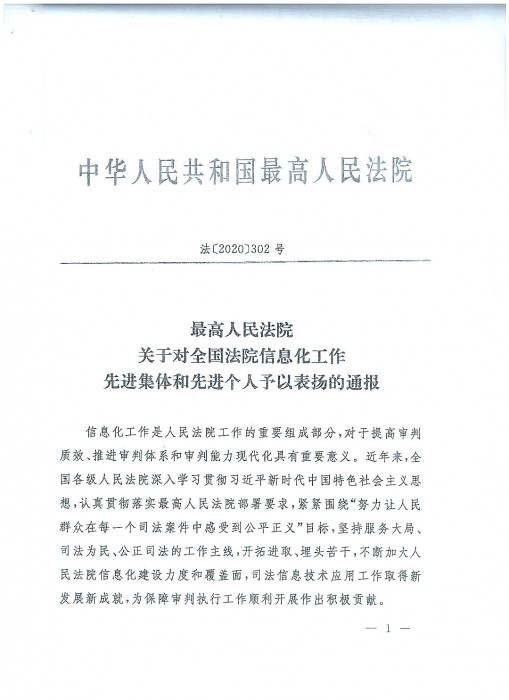 中华人民共和国最高人民法院

法〔2020〕302 号

最高人民法院
关于对全国法院信息化工作
先进集体和先进个人予以表扬的通报

信息化工作是人民法院工作的重要组成部分，对于提高审判质效、推进审判体系和审判能力现代化具有重要意义。近年来，全国各级人民法院深入学习贯彻习近平新时代中国特色社会主义思想，认真贯彻落实最高人民法院部署要求，紧紧围绕“努力让人民群众在每一个司法案件中感受到公平正义”目标，坚持服务大局、司法为民、公正司法的工作主线，开拓进取、埋头苦干，不断加大人民法院信息化建设力度和覆盖面，司法信息技术应用工作取得新发展新成就，为保障审判执行工作顺利开展作出积极贡献。

— 1 —